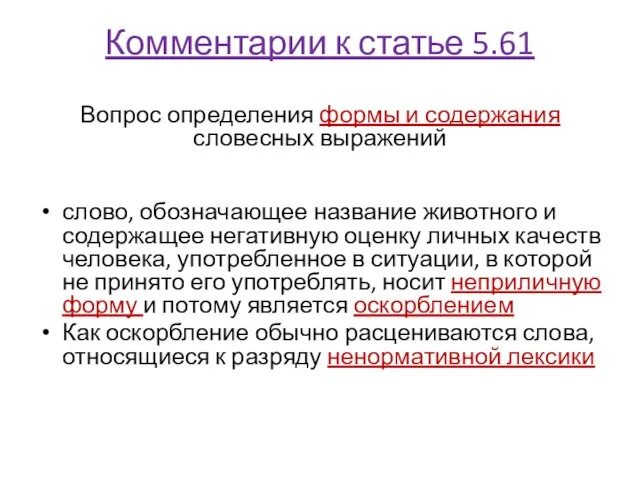 Комментарии к статье 5.61

Вопрос определения формы и содержания словесных выражений

• слово, обозначающее название животного и содержащее негативную оценку личных качеств человека, употребленное в ситуации, в которой не принято его употреблять, носит неприличную форму и потому является оскорблением
• Как оскорбление обычно расцениваются слова, относящиеся к разряду ненормативной лексики